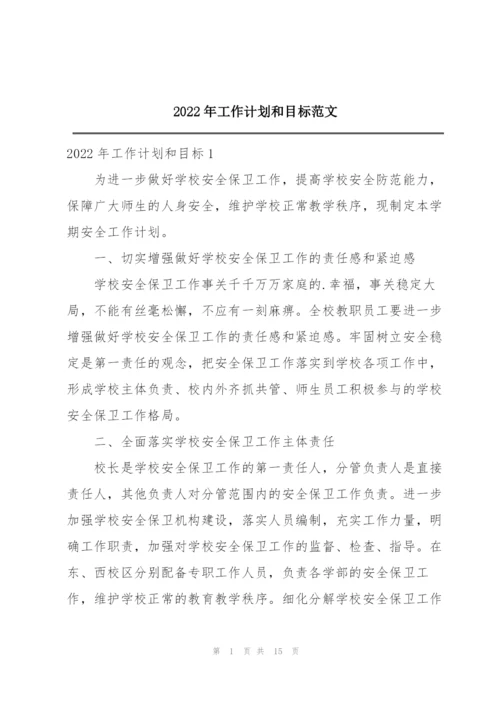 2022年工作计划和目标范文

2022年工作计划和目标1

为进一步做好学校安全保卫工作，提高学校安全防范能力，保障广大师生的人身安全，维护学校正常教学秩序，现制定本学期安全工作计划。

一、切实增强做好学校安全保卫工作的责任感和紧迫感

学校安全保卫工作事关千千万万家庭的.幸福，事关稳定大局，不能有丝毫松懈，不应有一刻麻痹。全校教职员工要进一步增强做好学校安全保卫工作的责任感和紧迫感。牢固树立安全稳定是第一责任的观念，把安全保卫工作落实到学校各项工作中，形成学校主体负责、校内外齐抓共管、师生员工积极参与的学校安全保卫工作格局。

二、全面落实学校安全保卫工作主体责任

校长是学校安全保卫工作的第一责任人，分管负责人是直接责任人，其他负责人对分管范围内的安全保卫工作负责。进一步加强学校安全保卫机构建设，落实人员编制，充实工作力量，明确工作职责，加强对学校安全保卫工作的监督、检查、指导。在东、西校区分别配备专职工作人员，负责各学部的安全保卫工作，维护学校正常的教育教学秩序。细化分解学校安全保卫工作

第 1 页 共 15 页